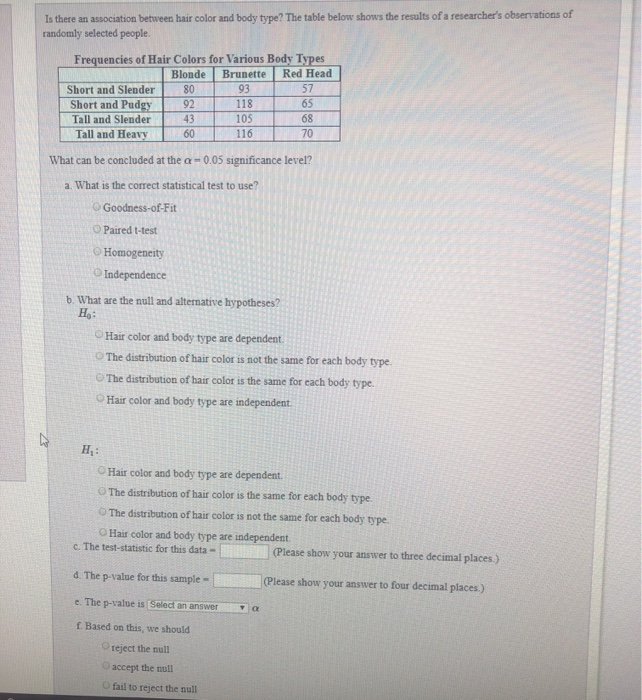 Is there an association between hair color and body type? The table below shows the results of a researcher's observations of randomly selected people.

Frequencies of Hair Colors for Various Body Types

| | Blonde | Brunette | Red Head |
|---|---|---|---|
| Short and Slender | 80 | 93 | 57 |
| Short and Pudgy | 92 | 118 | 65 |
| Tall and Slender | 43 | 105 | 68 |
| Tall and Heavy | 60 | 116 | 70 |

What can be concluded at the $\alpha = 0.05$ significance level?

a. What is the correct statistical test to use?

Goodness-of-Fit

Paired t-test

Homogeneity

Independence

b. What are the null and alternative hypotheses?

$H_0$:

Hair color and body type are dependent.

The distribution of hair color is not the same for each body type.

The distribution of hair color is the same for each body type.

Hair color and body type are independent.

$H_1$:

Hair color and body type are dependent.

The distribution of hair color is the same for each body type.

The distribution of hair color is not the same for each body type.

Hair color and body type are independent.

c. The test-statistic for this data = (Please show your answer to three decimal places.)

d. The p-value for this sample = (Please show your answer to four decimal places.)

e. The p-value is Select an answer $\alpha$

f. Based on this, we should

reject the null

accept the null

fail to reject the null